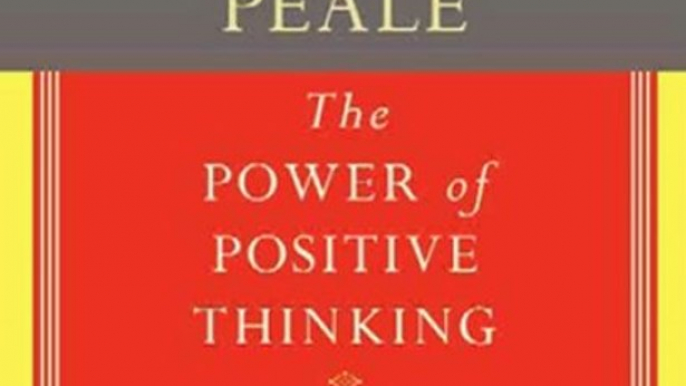 PEALE

The POWER of POSITIVE THINKING